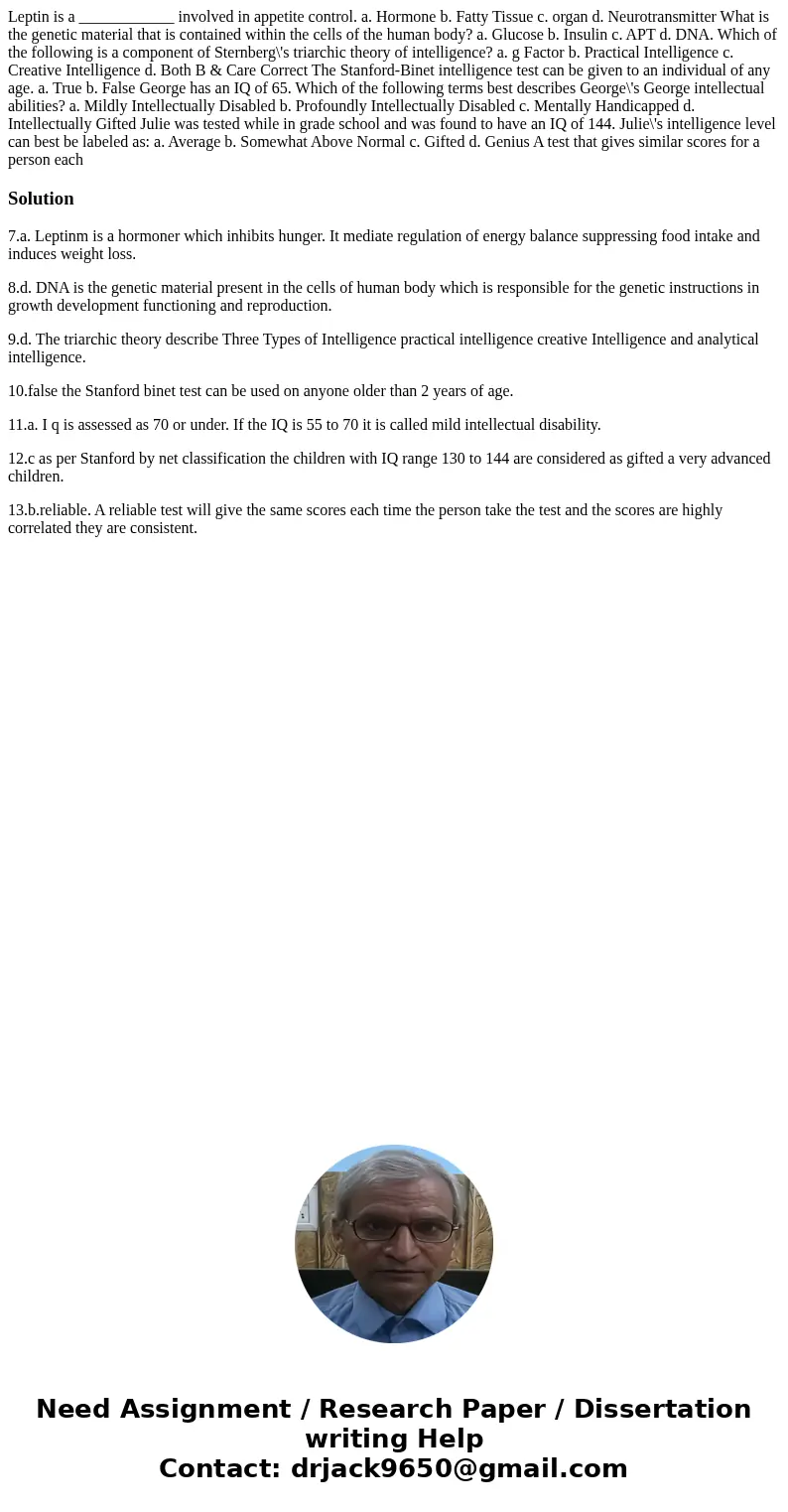 Leptin is a ____________ involved in appetite control. a. Hormone b. Fatty Tissue c. organ d. Neurotransmitter What is the genetic material that is contained within the cells of the human body? a. Glucose b. Insulin c. APT d. DNA. Which of the following is a component of Sternberg\'s triarchic theory of intelligence? a. g Factor b. Practical Intelligence c. Creative Intelligence d. Both B & Care Correct The Stanford-Binet intelligence test can be given to an individual of any age. a. True b. False George has an IQ of 65. Which of the following terms best describes George\'s George intellectual abilities? a. Mildly Intellectually Disabled b. Profoundly Intellectually Disabled c. Mentally Handicapped d. Intellectually Gifted Julie was tested while in grade school and was found to have an IQ of 144. Julie\'s intelligence level can best be labeled as: a. Average b. Somewhat Above Normal c. Gifted d. Genius A test that gives similar scores for a person each

Solution

7.a. Leptinm is a hormoner which inhibits hunger. It mediate regulation of energy balance suppressing food intake and induces weight loss.

8.d. DNA is the genetic material present in the cells of human body which is responsible for the genetic instructions in growth development functioning and reproduction.

9.d. The triarchic theory describe Three Types of Intelligence practical intelligence creative Intelligence and analytical intelligence.

10.false the Stanford binet test can be used on anyone older than 2 years of age.

11.a. I q is assessed as 70 or under. If the IQ is 55 to 70 it is called mild intellectual disability.

12.c as per Stanford by net classification the children with IQ range 130 to 144 are considered as gifted a very advanced children.

13.b.reliable. A reliable test will give the same scores each time the person take the test and the scores are highly correlated they are consistent.

Need Assignment / Research Paper / Dissertation writing Help
Contact: drjack9650@gmail.com